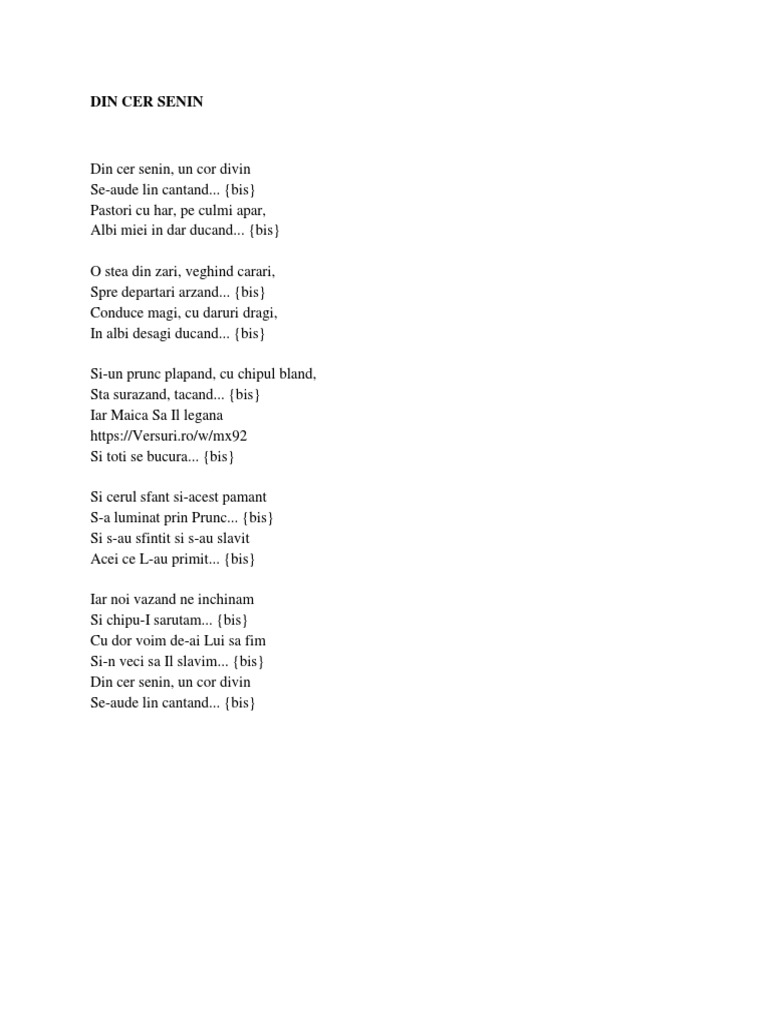 DIN CER SENIN

Din cer senin, un cor divin
Se-aude lin cantand... {bis}
Pastori cu har, pe culmi apar,
Albi miei in dar ducand... {bis}

O stea din zari, veghind carari,
Spre departari arzand... {bis}
Conduce magi, cu daruri dragi,
In albi desagi ducand... {bis}

Si-un prunc plapand, cu chipul bland,
Sta surazand, tacand... {bis}
Iar Maica Sa Il legana
https://Versuri.ro/w/mx92
Si toti se bucura... {bis}

Si cerul sfant si-acest pamant
S-a luminat prin Prunc... {bis}
Si s-au sfintit si s-au slavit
Acei ce L-au primit... {bis}

Iar noi vazand ne inchinam
Si chipu-I sarutam... {bis}
Cu dor voim de-ai Lui sa fim
Si-n veci sa Il slavim... {bis}
Din cer senin, un cor divin
Se-aude lin cantand... {bis}